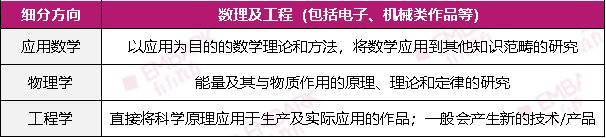 | 细分方向 | 数理及工程（包括电子、机械类作品等） |
|---|---|
| 应用数学 | 以应用为目的的数学理论和方法，将数学应用到其他知识范畴的研究 |
| 物理学 | 能量及其与物质作用的原理、理论和定律的研究 |
| 工程学 | 直接将科学原理应用于生产及实际应用的作品；一般会产生新的技术/产品 |